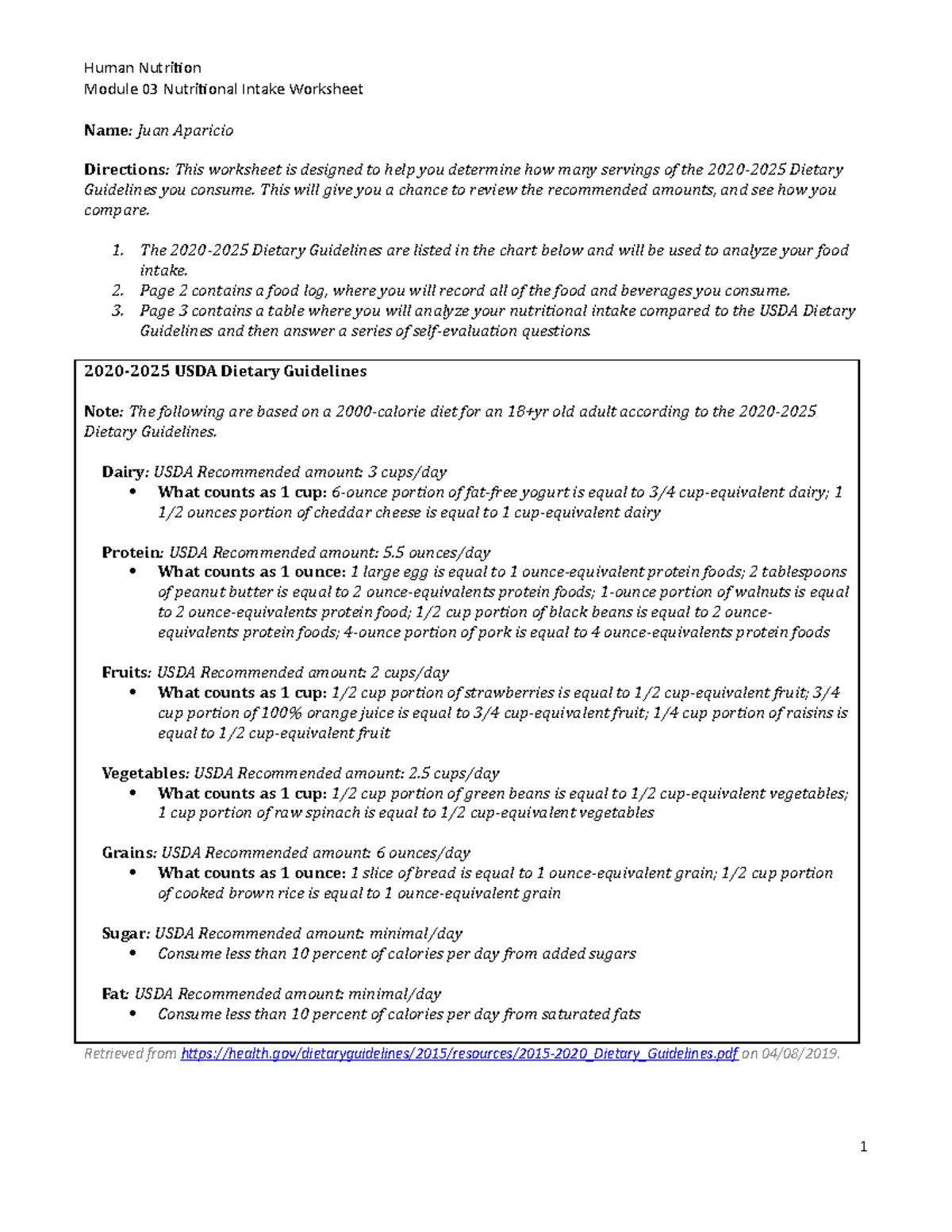 Human Nutrition
Module 03 Nutritional Intake Worksheet

Name: Juan Aparicio

Directions: This worksheet is designed to help you determine how many servings of the 2020-2025 Dietary Guidelines you consume. This will give you a chance to review the recommended amounts, and see how you compare.

1. The 2020-2025 Dietary Guidelines are listed in the chart below and will be used to analyze your food intake.
2. Page 2 contains a food log, where you will record all of the food and beverages you consume.
3. Page 3 contains a table where you will analyze your nutritional intake compared to the USDA Dietary Guidelines and then answer a series of self-evaluation questions.

2020-2025 USDA Dietary Guidelines

Note: The following are based on a 2000-calorie diet for an 18+yr old adult according to the 2020-2025 Dietary Guidelines.

Dairy: USDA Recommended amount: 3 cups/day
• What counts as 1 cup: 6-ounce portion of fat-free yogurt is equal to 3/4 cup-equivalent dairy; 1 1/2 ounces portion of cheddar cheese is equal to 1 cup-equivalent dairy

Protein: USDA Recommended amount: 5.5 ounces/day
• What counts as 1 ounce: 1 large egg is equal to 1 ounce-equivalent protein foods; 2 tablespoons of peanut butter is equal to 2 ounce-equivalents protein foods; 1-ounce portion of walnuts is equal to 2 ounce-equivalents protein food; 1/2 cup portion of black beans is equal to 2 ounce-equivalents protein foods; 4-ounce portion of pork is equal to 4 ounce-equivalents protein foods

Fruits: USDA Recommended amount: 2 cups/day
• What counts as 1 cup: 1/2 cup portion of strawberries is equal to 1/2 cup-equivalent fruit; 3/4 cup portion of 100% orange juice is equal to 3/4 cup-equivalent fruit; 1/4 cup portion of raisins is equal to 1/2 cup-equivalent fruit

Vegetables: USDA Recommended amount: 2.5 cups/day
• What counts as 1 cup: 1/2 cup portion of green beans is equal to 1/2 cup-equivalent vegetables; 1 cup portion of raw spinach is equal to 1/2 cup-equivalent vegetables

Grains: USDA Recommended amount: 6 ounces/day
• What counts as 1 ounce: 1 slice of bread is equal to 1 ounce-equivalent grain; 1/2 cup portion of cooked brown rice is equal to 1 ounce-equivalent grain

Sugar: USDA Recommended amount: minimal/day
• Consume less than 10 percent of calories per day from added sugars

Fat: USDA Recommended amount: minimal/day
• Consume less than 10 percent of calories per day from saturated fats

Retrieved from https://health.gov/dietaryguidelines/2015/resources/2015-2020_Dietary_Guidelines.pdf on 04/08/2019.

1